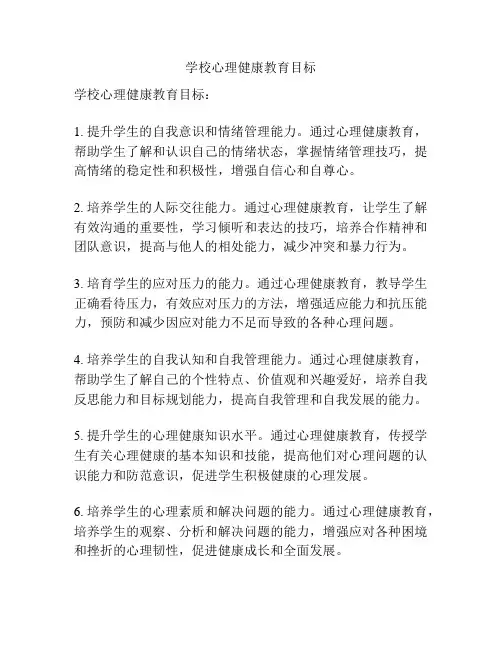 学校心理健康教育目标

学校心理健康教育目标：

1. 提升学生的自我意识和情绪管理能力。通过心理健康教育，帮助学生了解和认识自己的情绪状态，掌握情绪管理技巧，提高情绪的稳定性和积极性，增强自信心和自尊心。

2. 培养学生的人际交往能力。通过心理健康教育，让学生了解有效沟通的重要性，学习倾听和表达的技巧，培养合作精神和团队意识，提高与他人的相处能力，减少冲突和暴力行为。

3. 培育学生的应对压力的能力。通过心理健康教育，教导学生正确看待压力，有效应对压力的方法，增强适应能力和抗压能力，预防和减少因应对能力不足而导致的各种心理问题。

4. 培养学生的自我认知和自我管理能力。通过心理健康教育，帮助学生了解自己的个性特点、价值观和兴趣爱好，培养自我反思能力和目标规划能力，提高自我管理和自我发展的能力。

5. 提升学生的心理健康知识水平。通过心理健康教育，传授学生有关心理健康的基本知识和技能，提高他们对心理问题的认识能力和防范意识，促进学生积极健康的心理发展。

6. 培养学生的心理素质和解决问题的能力。通过心理健康教育，培养学生的观察、分析和解决问题的能力，增强应对各种困境和挫折的心理韧性，促进健康成长和全面发展。